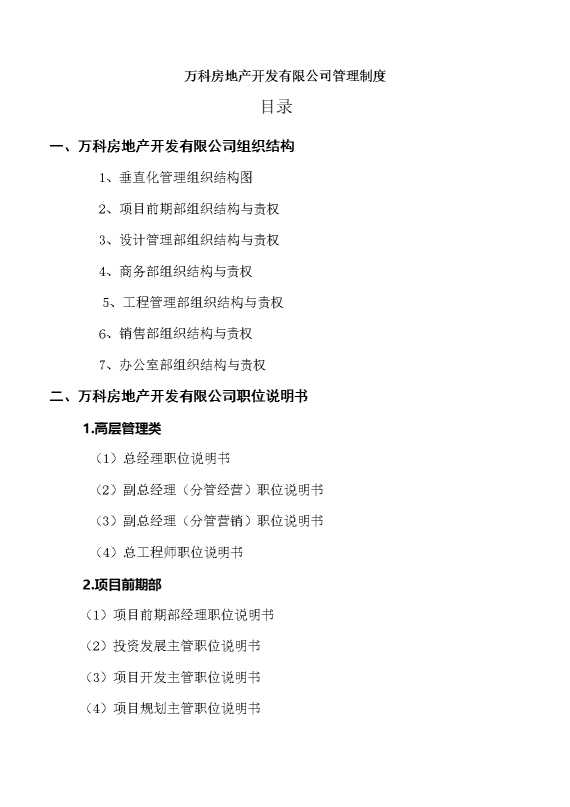 万科房地产开发有限公司管理制度

目录

一、万科房地产开发有限公司组织结构

1、垂直化管理组织结构图

2、项目前期部组织结构与责权

3、设计管理部组织结构与责权

4、商务部组织结构与责权

5、工程管理部组织结构与责权

6、销售部组织结构与责权

7、办公室部组织结构与责权

二、万科房地产开发有限公司职位说明书

1.高层管理类

（1）总经理职位说明书

（2）副总经理（分管经营）职位说明书

（3）副总经理（分管营销）职位说明书

（4）总工程师职位说明书

2.项目前期部

（1）项目前期部经理职位说明书

（2）投资发展主管职位说明书

（3）项目开发主管职位说明书

（4）项目规划主管职位说明书